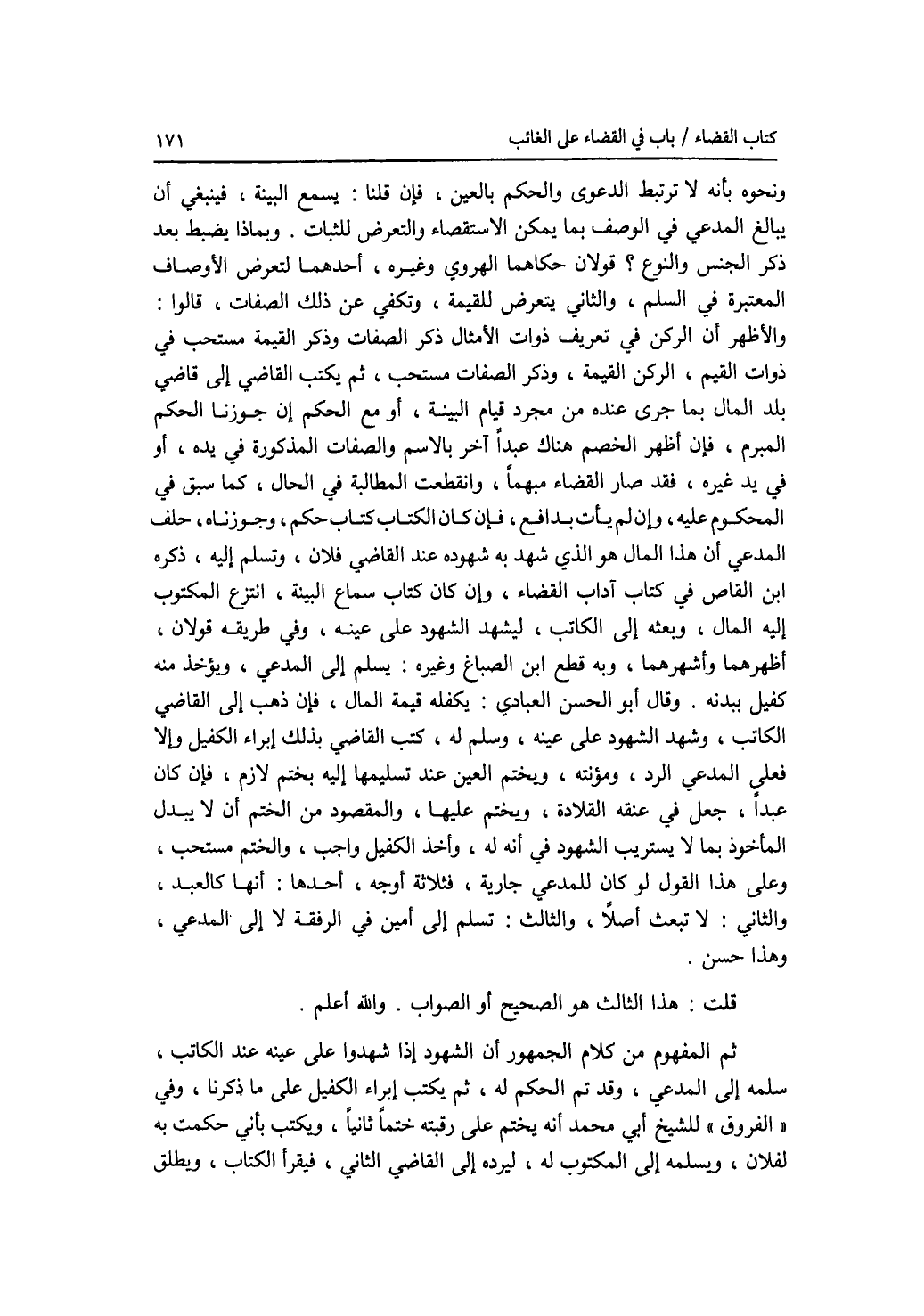 كتاب القضاء / باب في القضاء على الغائب ١٧١

ونحوه بأنه لا ترتبط الدعوى والحكم بالعين ، فإن قلنا : يسمع البينة ، فينبغي أن يبالغ المدعي في الوصف بما يمكن الاستقصاء والتعرض للثبات . وبماذا يضبط بعد ذكر الجنس والنوع ؟ قولان حكاهما الهروي وغيره ، أحدهما لتعرض الأوصاف المعتبرة في السلم ، والثاني يتعرض للقيمة ، وتكفي عن ذلك الصفات ، قالوا : والأظهر أن الركن في تعريف ذوات الأمثال ذكر الصفات وذكر القيمة مستحب في ذوات القيم ، الركن القيمة ، وذكر الصفات مستحب ، ثم يكتب القاضي إلى قاضي بلد المال بما جرى عنده من مجرد قيام البينة ، أو مع الحكم إن جوزنا الحكم المبرم ، فإن أظهر الخصم هناك عبداً آخر بالاسم والصفات المذكورة في يده ، أو في يد غيره ، فقد صار القضاء مبهماً ، وانقطعت المطالبة في الحال ، كما سبق في المحكوم عليه ، وإن لم يأت بدافع ، فإن كان الكتاب كتاب حكم ، وجوزناه ، حلف المدعي أن هذا المال هو الذي شهد به شهوده عند القاضي فلان ، وتسلم إليه ، ذكره ابن القاص في كتاب آداب القضاء ، وإن كان كتاب سماع البينة ، انتزع المكتوب إليه المال ، وبعثه إلى الكاتب ، ليشهد الشهود على عينه ، وفي طريقه قولان ، أظهرهما وأشهرهما ، وبه قطع ابن الصباغ وغيره : يسلم إلى المدعي ، ويؤخذ منه كفيل ببدنه . وقال أبو الحسن العبادي : يكفله قيمة المال ، فإن ذهب إلى القاضي الكاتب ، وشهد الشهود على عينه ، وسلم له ، كتب القاضي بذلك إبراء الكفيل وإلا فعلى المدعي الرد ، ومؤنته ، ويختم العين عند تسليمها إليه بختم لازم ، فإن كان عبداً ، جعل في عنقه القلادة ، ويختم عليها ، والمقصود من الختم أن لا يبدل المأخوذ بما لا يستريب الشهود في أنه له ، وأخذ الكفيل واجب ، والختم مستحب ، وعلى هذا القول لو كان للمدعي جارية ، فثلاثة أوجه ، أحدها : أنها كالعبد ، والثاني : لا تبعث أصلاً ، والثالث : تسلم إلى أمين في الرفقة لا إلى المدعي ، وهذا حسن .

قلت : هذا الثالث هو الصحيح أو الصواب . والله أعلم .

ثم المفهوم من كلام الجمهور أن الشهود إذا شهدوا على عينه عند الكاتب ، سلمه إلى المدعي ، وقد تم الحكم له ، ثم يكتب إبراء الكفيل على ما ذكرنا ، وفي « الفروق » للشيخ أبي محمد أنه يختم على رقبته ختماً ثانياً ، ويكتب بأني حكمت به لفلان ، ويسلمه إلى المكتوب له ، ليرده إلى القاضي الثاني ، فيقرأ الكتاب ، ويطلق